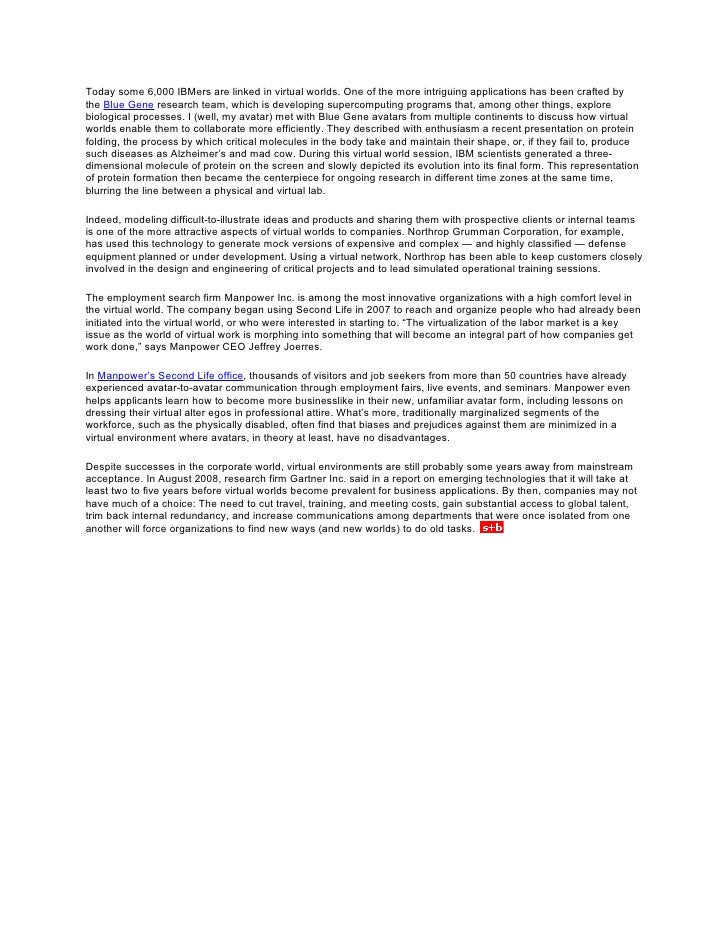 Today some 6,000 IBMers are linked in virtual worlds. One of the more intriguing applications has been crafted by the Blue Gene research team, which is developing supercomputing programs that, among other things, explore biological processes. I (well, my avatar) met with Blue Gene avatars from multiple continents to discuss how virtual worlds enable them to collaborate more efficiently. They described with enthusiasm a recent presentation on protein folding, the process by which critical molecules in the body take and maintain their shape, or, if they fail to, produce such diseases as Alzheimer's and mad cow. During this virtual world session, IBM scientists generated a three-dimensional molecule of protein on the screen and slowly depicted its evolution into its final form. This representation of protein formation then became the centerpiece for ongoing research in different time zones at the same time, blurring the line between a physical and virtual lab.

Indeed, modeling difficult-to-illustrate ideas and products and sharing them with prospective clients or internal teams is one of the more attractive aspects of virtual worlds to companies. Northrop Grumman Corporation, for example, has used this technology to generate mock versions of expensive and complex — and highly classified — defense equipment planned or under development. Using a virtual network, Northrop has been able to keep customers closely involved in the design and engineering of critical projects and to lead simulated operational training sessions.

The employment search firm Manpower Inc. is among the most innovative organizations with a high comfort level in the virtual world. The company began using Second Life in 2007 to reach and organize people who had already been initiated into the virtual world, or who were interested in starting to. "The virtualization of the labor market is a key issue as the world of virtual work is morphing into something that will become an integral part of how companies get work done," says Manpower CEO Jeffrey Joerres.

In Manpower's Second Life office, thousands of visitors and job seekers from more than 50 countries have already experienced avatar-to-avatar communication through employment fairs, live events, and seminars. Manpower even helps applicants learn how to become more businesslike in their new, unfamiliar avatar form, including lessons on dressing their virtual alter egos in professional attire. What's more, traditionally marginalized segments of the workforce, such as the physically disabled, often find that biases and prejudices against them are minimized in a virtual environment where avatars, in theory at least, have no disadvantages.

Despite successes in the corporate world, virtual environments are still probably some years away from mainstream acceptance. In August 2008, research firm Gartner Inc. said in a report on emerging technologies that it will take at least two to five years before virtual worlds become prevalent for business applications. By then, companies may not have much of a choice: The need to cut travel, training, and meeting costs, gain substantial access to global talent, trim back internal redundancy, and increase communications among departments that were once isolated from one another will force organizations to find new ways (and new worlds) to do old tasks. s+b